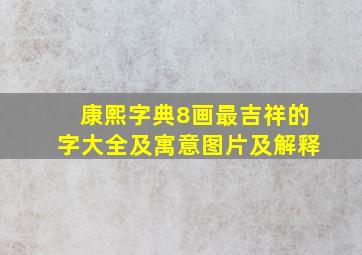 康熙字典8画最吉祥的字大全及寓意图片及解释